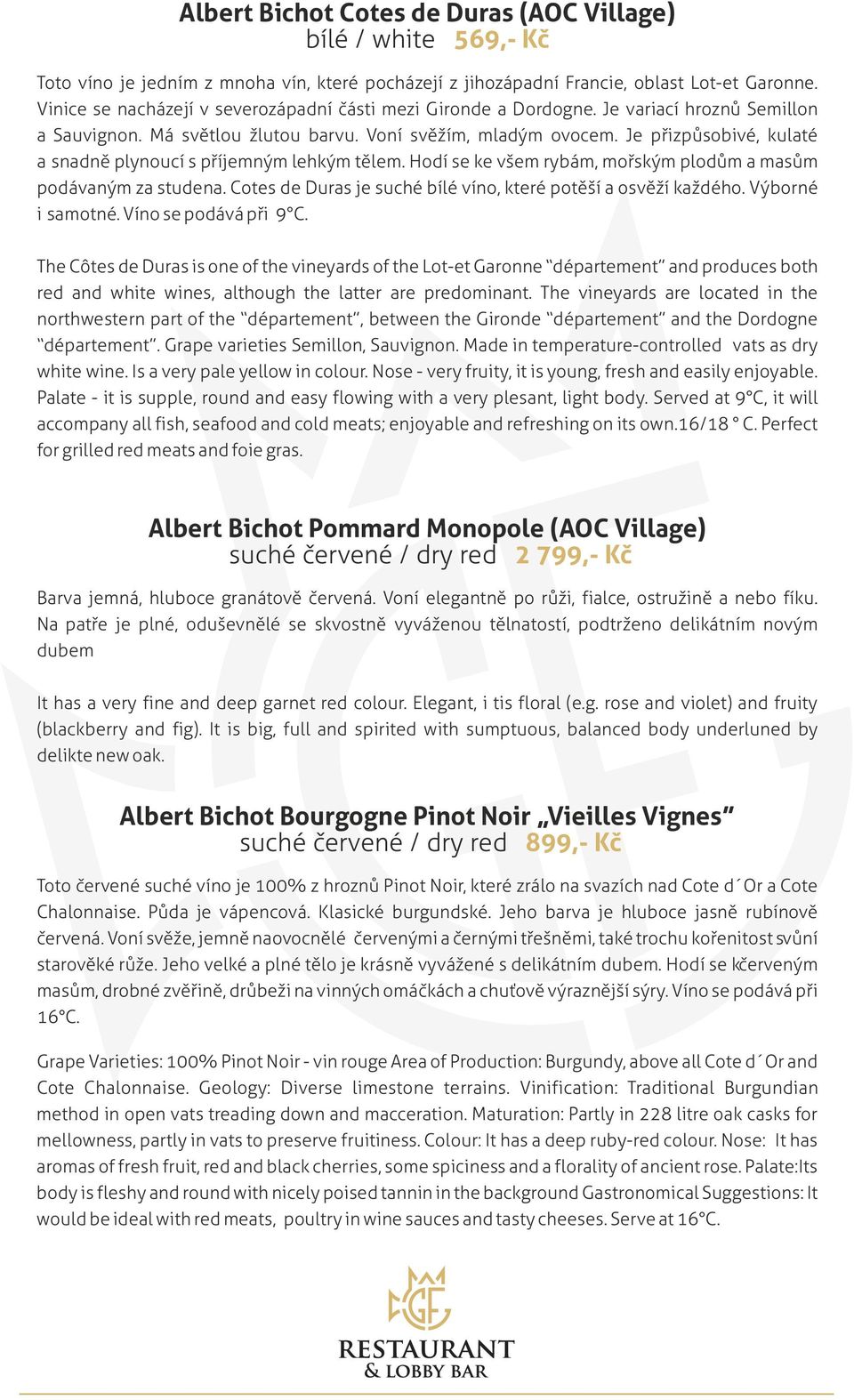 Albert Bichot Cotes de Duras (AOC Village)
bílé / white 569,- Kč

Toto víno je jedním z mnoha vín, které pocházejí z jihozápadní Francie, oblast Lot-et Garonne. Vinice se nacházejí v severozápadní části mezi Gironde a Dordogne. Je variací hroznů Semillon a Sauvignon. Má světlou žlutou barvu. Voní svěžím, mladým ovocem. Je přizpůsobivé, kulaté a snadně plynoucí s příjemným lehkým tělem. Hodí se ke všem rybám, mořským plodům a masům podávaným za studena. Cotes de Duras je suché bílé víno, které potěší a osvěží každého. Výborné i samotné. Víno se podává při 9°C.

The Côtes de Duras is one of the vineyards of the Lot-et Garonne "département" and produces both red and white wines, although the latter are predominant. The vineyards are located in the northwestern part of the "département", between the Gironde "département" and the Dordogne "département". Grape varieties Semillon, Sauvignon. Made in temperature-controlled vats as dry white wine. Is a very pale yellow in colour. Nose - very fruity, it is young, fresh and easily enjoyable. Palate - it is supple, round and easy flowing with a very plesant, light body. Served at 9°C, it will accompany all fish, seafood and cold meats; enjoyable and refreshing on its own.16/18 ° C. Perfect for grilled red meats and foie gras.

Albert Bichot Pommard Monopole (AOC Village)
suché červené / dry red 2 799,- Kč

Barva jemná, hluboce granátově červená. Voní elegantně po růži, fialce, ostružině a nebo fíku. Na patře je plné, oduševnělé se skvostně vyváženou tělnatostí, podtrženo delikátním novým dubem

It has a very fine and deep garnet red colour. Elegant, i tis floral (e.g. rose and violet) and fruity (blackberry and fig). It is big, full and spirited with sumptuous, balanced body underluned by delikte new oak.

Albert Bichot Bourgogne Pinot Noir „Vieilles Vignes"
suché červené / dry red 899,- Kč

Toto červené suché víno je 100% z hroznů Pinot Noir, které zrálo na svazích nad Cote d´Or a Cote Chalonnaise. Půda je vápencová. Klasické burgundské. Jeho barva je hluboce jasně rubínově červená. Voní svěže, jemně naovocnělé červenými a černými třešněmi, také trochu kořenitost svůní starověké růže. Jeho velké a plné tělo je krásně vyvážené s delikátním dubem. Hodí se kčerveným masům, drobné zvěřině, drůbeži na vinných omáčkách a chuťově výraznější sýry. Víno se podává při 16°C.

Grape Varieties: 100% Pinot Noir - vin rouge Area of Production: Burgundy, above all Cote d´Or and Cote Chalonnaise. Geology: Diverse limestone terrains. Vinification: Traditional Burgundian method in open vats treading down and macceration. Maturation: Partly in 228 litre oak casks for mellowness, partly in vats to preserve fruitiness. Colour: It has a deep ruby-red colour. Nose: It has aromas of fresh fruit, red and black cherries, some spiciness and a florality of ancient rose. Palate:Its body is fleshy and round with nicely poised tannin in the background Gastronomical Suggestions: It would be ideal with red meats, poultry in wine sauces and tasty cheeses. Serve at 16°C.

GF
RESTAURANT
& LOBBY BAR